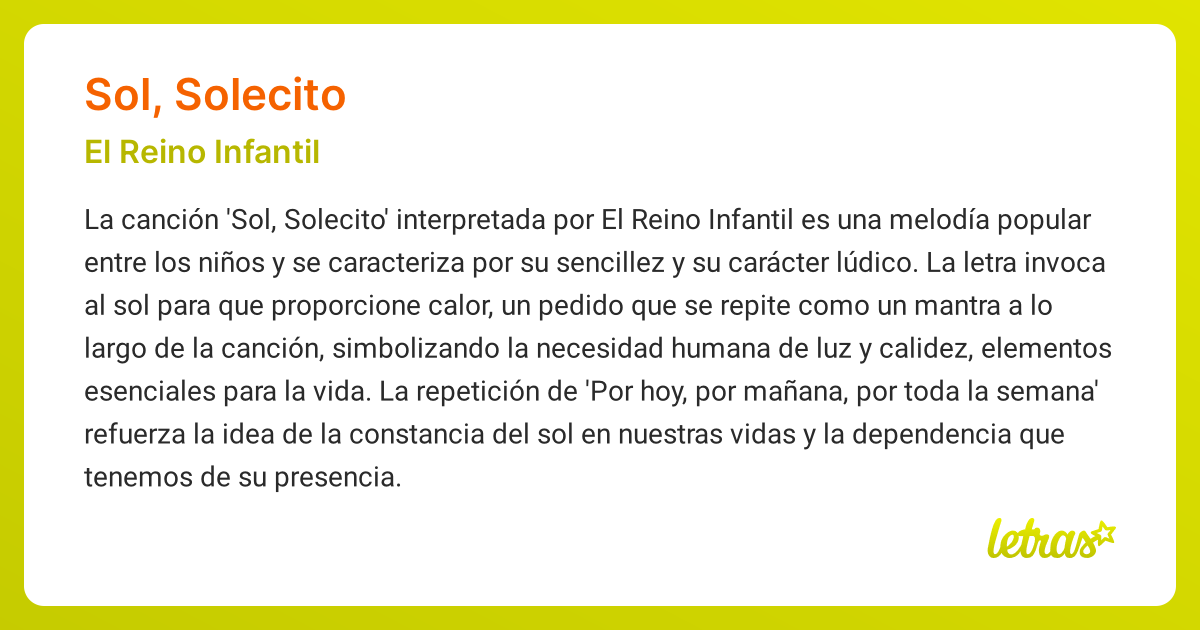 Sol, Solecito

El Reino Infantil

La canción 'Sol, Solecito' interpretada por El Reino Infantil es una melodía popular entre los niños y se caracteriza por su sencillez y su carácter lúdico. La letra invoca al sol para que proporcione calor, un pedido que se repite como un mantra a lo largo de la canción, simbolizando la necesidad humana de luz y calidez, elementos esenciales para la vida. La repetición de 'Por hoy, por mañana, por toda la semana' refuerza la idea de la constancia del sol en nuestras vidas y la dependencia que tenemos de su presencia.

letras